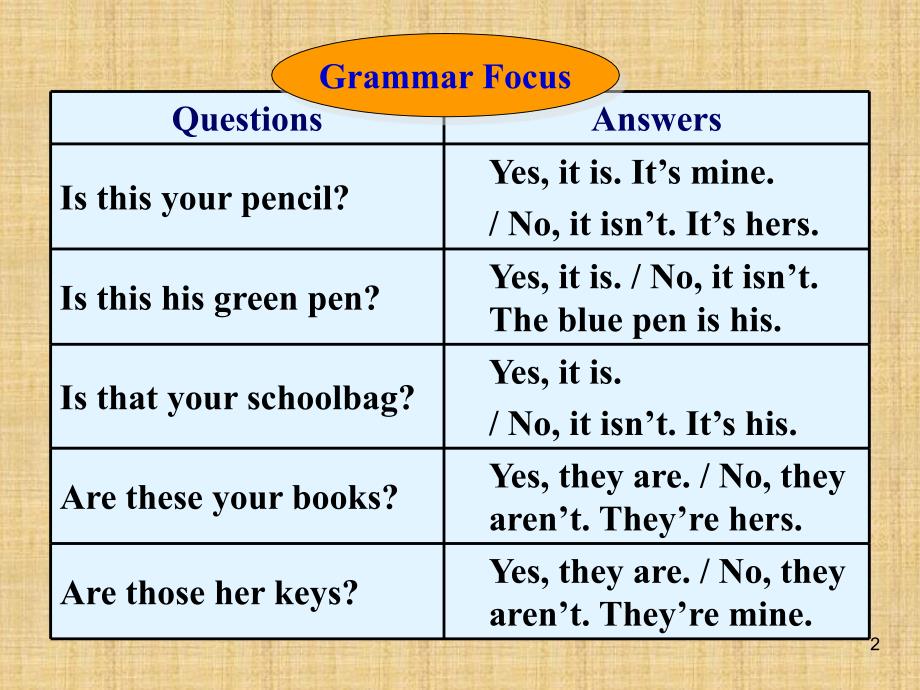 Grammar Focus

| Questions | Answers |
|---|---|
| Is this your pencil? | Yes, it is. It’s mine. / No, it isn’t. It’s hers. |
| Is this his green pen? | Yes, it is. / No, it isn’t. The blue pen is his. |
| Is that your schoolbag? | Yes, it is. / No, it isn’t. It’s his. |
| Are these your books? | Yes, they are. / No, they aren’t. They’re hers. |
| Are those her keys? | Yes, they are. / No, they aren’t. They’re mine. |

2